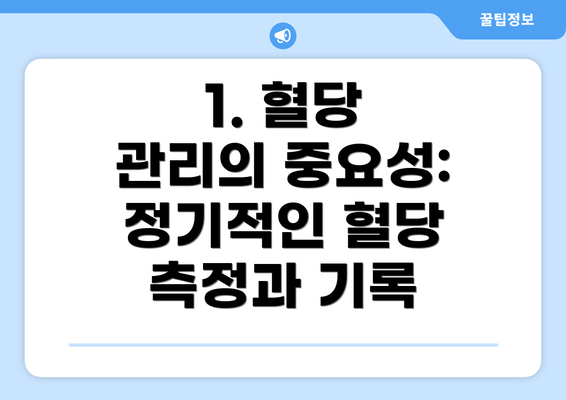 꿀팁정보

1. 혈당 관리의 중요성: 정기적인 혈당 측정과 기록